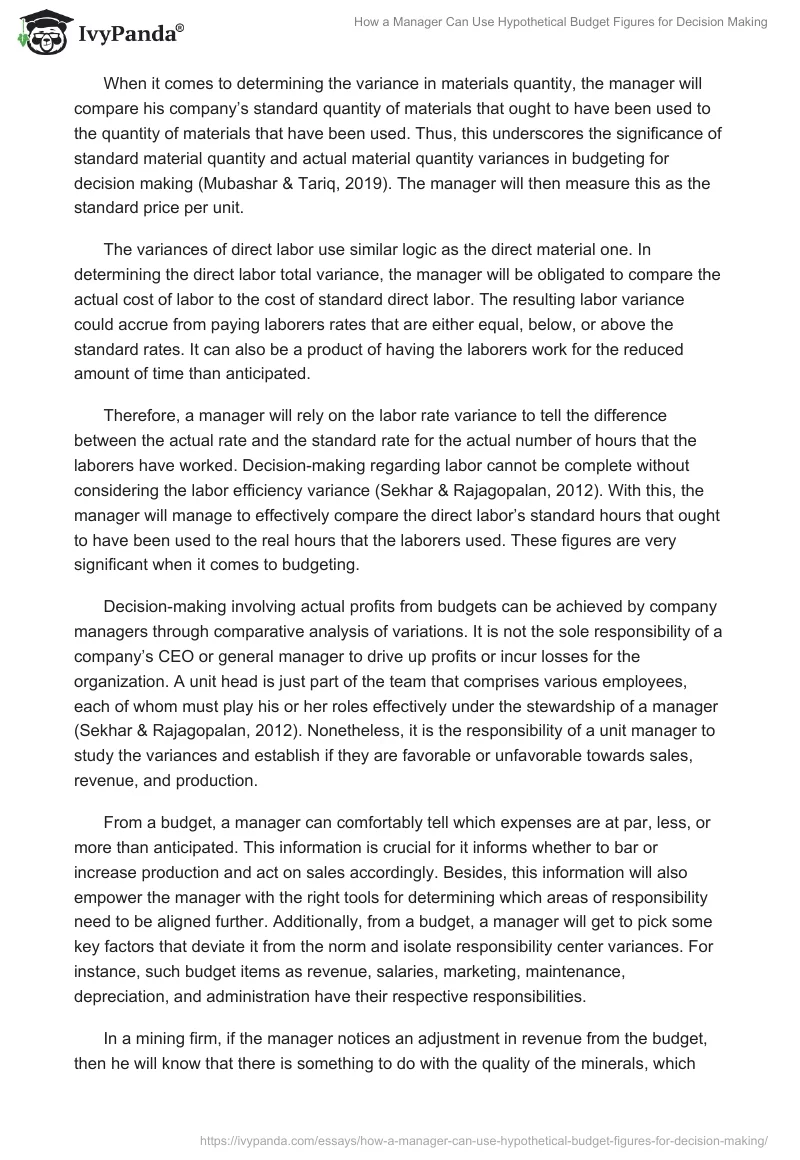 IvyPanda®

How a Manager Can Use Hypothetical Budget Figures for Decision Making

When it comes to determining the variance in materials quantity, the manager will compare his company's standard quantity of materials that ought to have been used to the quantity of materials that have been used. Thus, this underscores the significance of standard material quantity and actual material quantity variances in budgeting for decision making (Mubashar & Tariq, 2019). The manager will then measure this as the standard price per unit.

The variances of direct labor use similar logic as the direct material one. In determining the direct labor total variance, the manager will be obligated to compare the actual cost of labor to the cost of standard direct labor. The resulting labor variance could accrue from paying laborers rates that are either equal, below, or above the standard rates. It can also be a product of having the laborers work for the reduced amount of time than anticipated.

Therefore, a manager will rely on the labor rate variance to tell the difference between the actual rate and the standard rate for the actual number of hours that the laborers have worked. Decision-making regarding labor cannot be complete without considering the labor efficiency variance (Sekhar & Rajagopalan, 2012). With this, the manager will manage to effectively compare the direct labor's standard hours that ought to have been used to the real hours that the laborers used. These figures are very significant when it comes to budgeting.

Decision-making involving actual profits from budgets can be achieved by company managers through comparative analysis of variations. It is not the sole responsibility of a company's CEO or general manager to drive up profits or incur losses for the organization. A unit head is just part of the team that comprises various employees, each of whom must play his or her roles effectively under the stewardship of a manager (Sekhar & Rajagopalan, 2012). Nonetheless, it is the responsibility of a unit manager to study the variances and establish if they are favorable or unfavorable towards sales, revenue, and production.

From a budget, a manager can comfortably tell which expenses are at par, less, or more than anticipated. This information is crucial for it informs whether to bar or increase production and act on sales accordingly. Besides, this information will also empower the manager with the right tools for determining which areas of responsibility need to be aligned further. Additionally, from a budget, a manager will get to pick some key factors that deviate it from the norm and isolate responsibility center variances. For instance, such budget items as revenue, salaries, marketing, maintenance, depreciation, and administration have their respective responsibilities.

In a mining firm, if the manager notices an adjustment in revenue from the budget, then he will know that there is something to do with the quality of the minerals, which

https://ivypanda.com/essays/how-a-manager-can-use-hypothetical-budget-figures-for-decision-making/